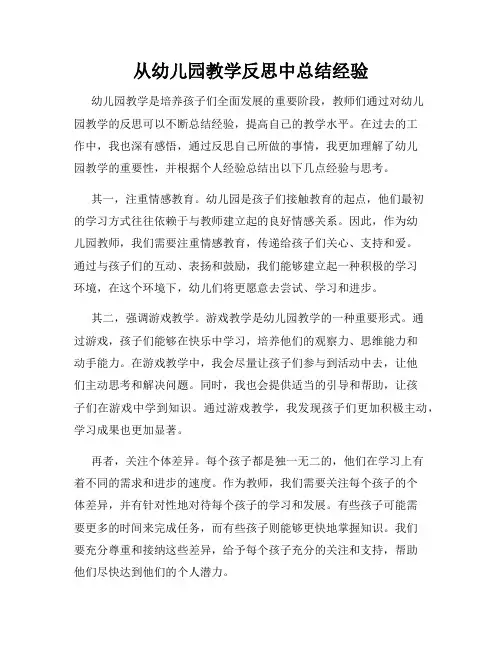 从幼儿园教学反思中总结经验

幼儿园教学是培养孩子们全面发展的重要阶段，教师们通过对幼儿园教学的反思可以不断总结经验，提高自己的教学水平。在过去的工作中，我也深有感悟，通过反思自己所做的事情，我更加理解了幼儿园教学的重要性，并根据个人经验总结出以下几点经验与思考。

其一，注重情感教育。幼儿园是孩子们接触教育的起点，他们最初的学习方式往往依赖于与教师建立起的良好情感关系。因此，作为幼儿园教师，我们需要注重情感教育，传递给孩子们关心、支持和爱。通过与孩子们的互动、表扬和鼓励，我们能够建立起一种积极的学习环境，在这个环境下，幼儿们将更愿意去尝试、学习和进步。

其二，强调游戏教学。游戏教学是幼儿园教学的一种重要形式。通过游戏，孩子们能够在快乐中学习，培养他们的观察力、思维能力和动手能力。在游戏教学中，我会尽量让孩子们参与到活动中去，让他们主动思考和解决问题。同时，我也会提供适当的引导和帮助，让孩子们在游戏中学到知识。通过游戏教学，我发现孩子们更加积极主动，学习成果也更加显著。

再者，关注个体差异。每个孩子都是独一无二的，他们在学习上有着不同的需求和进步的速度。作为教师，我们需要关注每个孩子的个体差异，并有针对性地对待每个孩子的学习和发展。有些孩子可能需要更多的时间来完成任务，而有些孩子则能够更快地掌握知识。我们要充分尊重和接纳这些差异，给予每个孩子充分的关注和支持，帮助他们尽快达到他们的个人潜力。